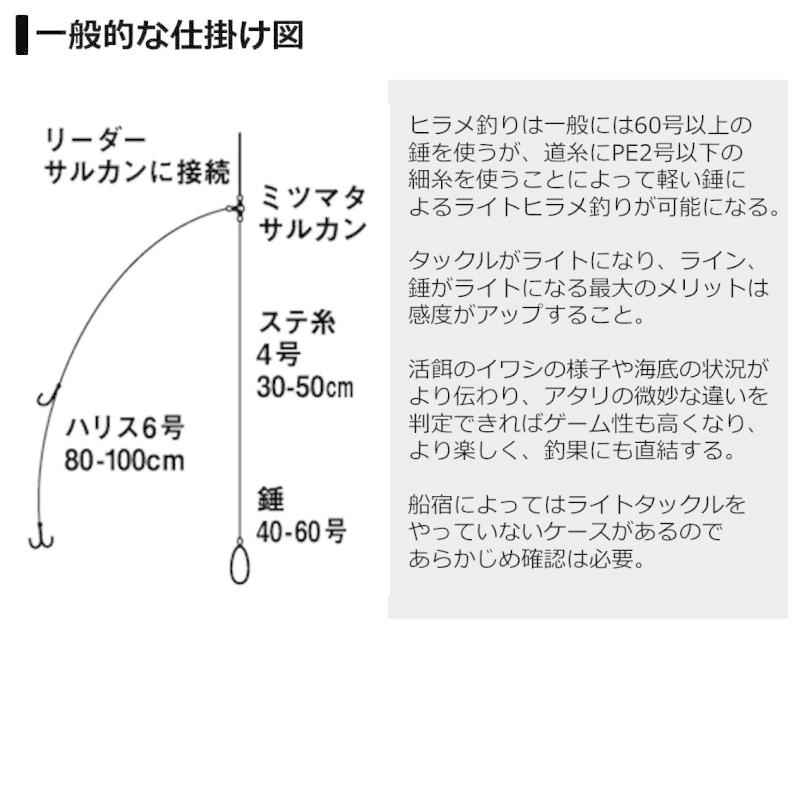 一般的な仕掛け図

リーダー
サルカンに接続

ミツマタ
サルカン

ステ糸
4号
30-50cm

ハリス6号
80-100cm

錘
40-60号

ヒラメ釣りは一般には60号以上の錘を使うが、道糸にPE2号以下の細糸を使うことによって軽い錘によるライトヒラメ釣りが可能になる。

タックルがライトになり、ライン、錘がライトになる最大のメリットは感度がアップすること。

活餌のイワシの様子や海底の状況がより伝わり、アタリの微妙な違いを判定できればゲーム性も高くなり、より楽しく、釣果にも直結する。

船宿によってはライトタックルをやっていないケースがあるのであらかじめ確認は必要。